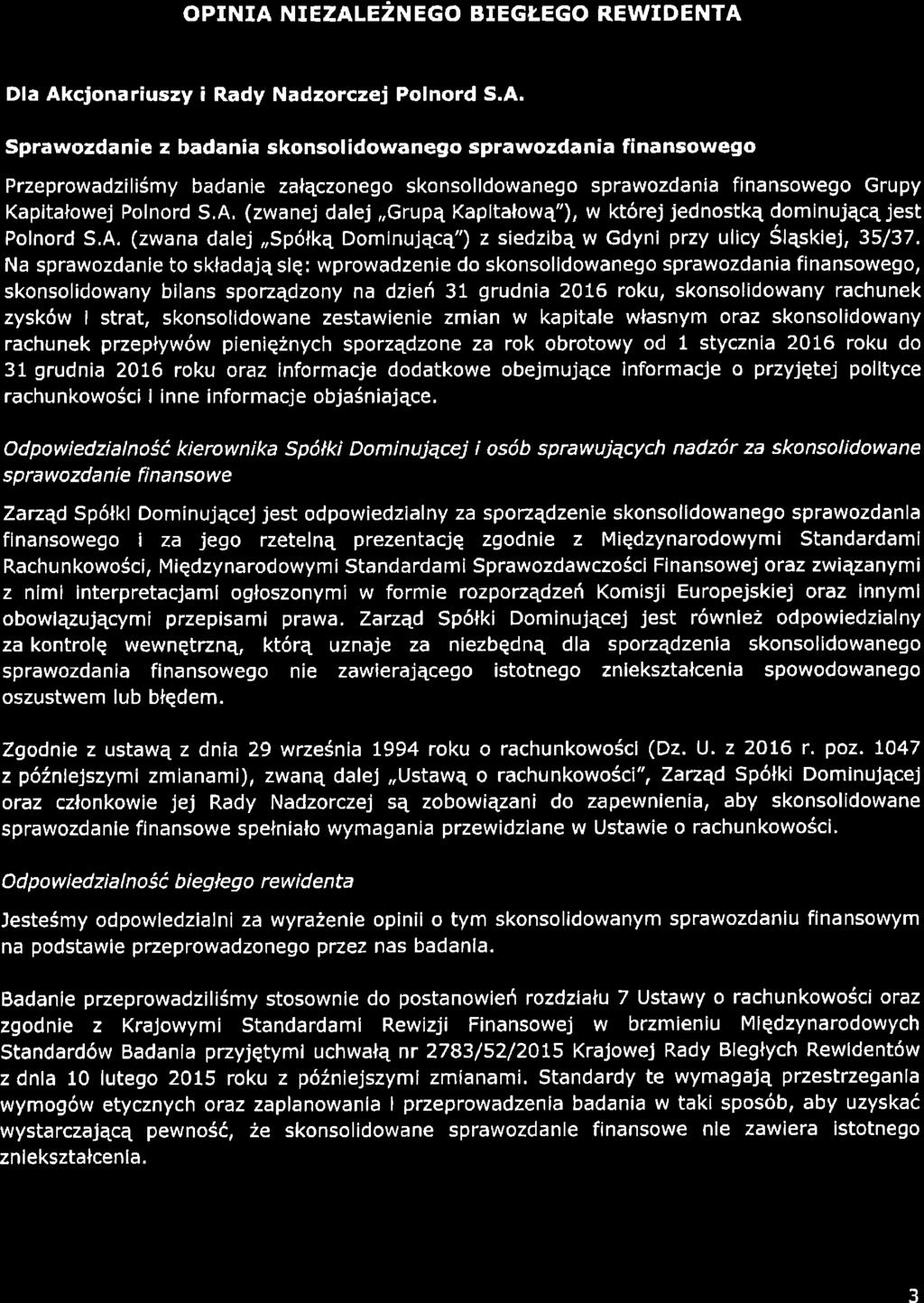 OPINIA NIEZALEŻNEGO BIEGŁEGO REWIDENTA

Dla Akcjonariuszy i Rady Nadzorczej Polnord S.A.

Sprawozdanie z badania skonsolidowanego sprawozdania finansowego

Przeprowadziliśmy badanie załączonego skonsolidowanego sprawozdania finansowego Grupy Kapitałowej Polnord S.A. (zwanej dalej „Grupą Kapitałową"), w której jednostką dominującą jest Polnord S.A. (zwana dalej „Spółką Dominującą") z siedzibą w Gdyni przy ulicy Śląskiej, 35/37. Na sprawozdanie to składają się: wprowadzenie do skonsolidowanego sprawozdania finansowego, skonsolidowany bilans sporządzony na dzień 31 grudnia 2016 roku, skonsolidowany rachunek zysków i strat, skonsolidowane zestawienie zmian w kapitale własnym oraz skonsolidowany rachunek przepływów pieniężnych sporządzone za rok obrotowy od 1 stycznia 2016 roku do 31 grudnia 2016 roku oraz informacje dodatkowe obejmujące informacje o przyjętej polityce rachunkowości i inne informacje objaśniające.

Odpowiedzialność kierownika Spółki Dominującej i osób sprawujących nadzór za skonsolidowane sprawozdanie finansowe

Zarząd Spółki Dominującej jest odpowiedzialny za sporządzenie skonsolidowanego sprawozdania finansowego i za jego rzetelną prezentację zgodnie z Międzynarodowymi Standardami Rachunkowości, Międzynarodowymi Standardami Sprawozdawczości Finansowej oraz związanymi z nimi interpretacjami ogłoszonymi w formie rozporządzeń Komisji Europejskiej oraz innymi obowiązującymi przepisami prawa. Zarząd Spółki Dominującej jest również odpowiedzialny za kontrolę wewnętrzną, którą uznaje za niezbędną dla sporządzenia skonsolidowanego sprawozdania finansowego nie zawierającego istotnego zniekształcenia spowodowanego oszustwem lub błędem.

Zgodnie z ustawą z dnia 29 września 1994 roku o rachunkowości (Dz. U. z 2016 r. poz. 1047 z późniejszymi zmianami), zwaną dalej „Ustawą o rachunkowości", Zarząd Spółki Dominującej oraz członkowie jej Rady Nadzorczej są zobowiązani do zapewnienia, aby skonsolidowane sprawozdanie finansowe spełniało wymagania przewidziane w Ustawie o rachunkowości.

Odpowiedzialność biegłego rewidenta

Jesteśmy odpowiedzialni za wyrażenie opinii o tym skonsolidowanym sprawozdaniu finansowym na podstawie przeprowadzonego przez nas badania.

Badanie przeprowadziliśmy stosownie do postanowień rozdziału 7 Ustawy o rachunkowości oraz zgodnie z Krajowymi Standardami Rewizji Finansowej w brzmieniu Międzynarodowych Standardów Badania przyjętymi uchwałą nr 2783/52/2015 Krajowej Rady Biegłych Rewidentów z dnia 10 lutego 2015 roku z późniejszymi zmianami. Standardy te wymagają przestrzegania wymogów etycznych oraz zaplanowania i przeprowadzenia badania w taki sposób, aby uzyskać wystarczającą pewność, że skonsolidowane sprawozdanie finansowe nie zawiera istotnego zniekształcenia.

3